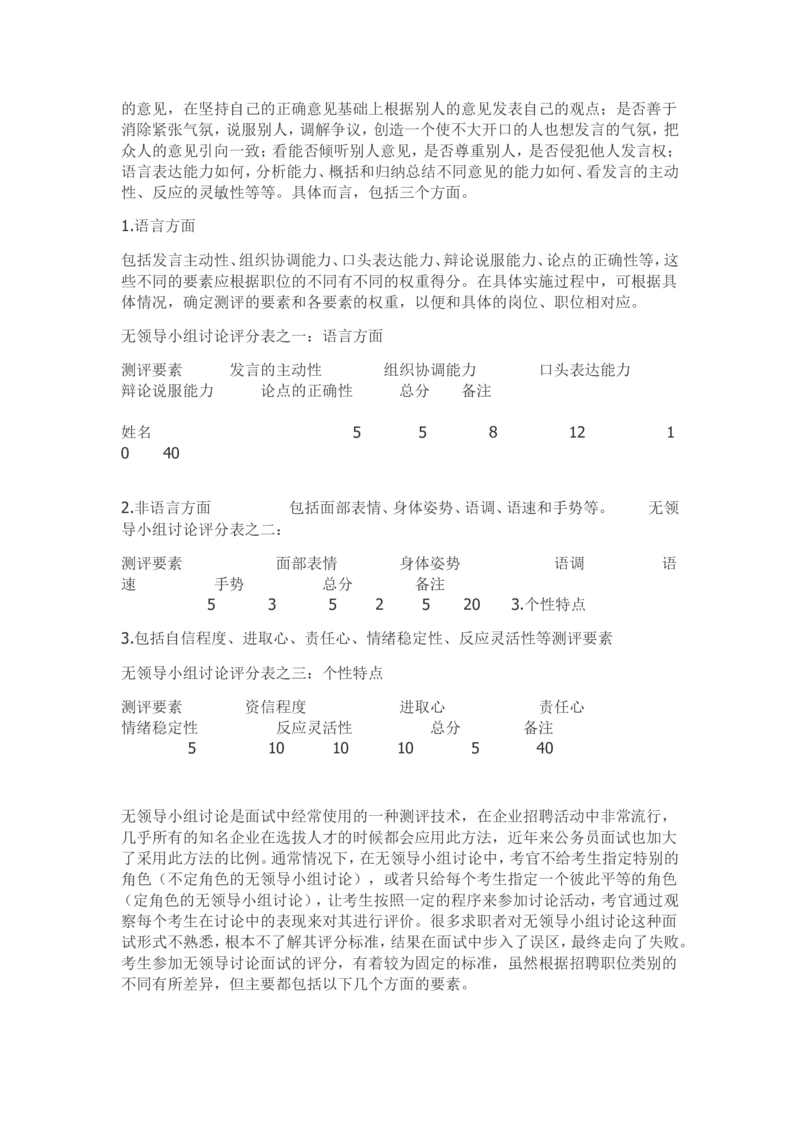 的意见，在坚持自己的正确意见基础上根据别人的意见发表自己的观点；是否善于消除紧张气氛，说服别人，调解争议，创造一个使不大开口的人也想发言的气氛，把众人的意见引向一致；看能否倾听别人意见，是否尊重别人，是否侵犯他人发言权；语言表达能力如何，分析能力、概括和归纳总结不同意见的能力如何、看发言的主动性、反应的灵敏性等等。具体而言，包括三个方面。

1.语言方面

包括发言主动性、组织协调能力、口头表达能力、辩论说服能力、论点的正确性等，这些不同的要素应根据职位的不同有不同的权重得分。在具体实施过程中，可根据具体情况，确定测评的要素和各要素的权重，以便和具体的岗位、职位相对应。

无领导小组讨论评分表之一：语言方面

测评要素 发言的主动性 组织协调能力 口头表达能力 辩论说服能力 论点的正确性 总分 备注

姓名 5 5 8 12 10 40

2.非语言方面 包括面部表情、身体姿势、语调、语速和手势等。 无领导小组讨论评分表之二：

测评要素 面部表情 身体姿势 语调 语速 手势 总分 备注
5 3 5 2 5 20 3.个性特点

3.包括自信程度、进取心、责任心、情绪稳定性、反应灵活性等测评要素

无领导小组讨论评分表之三：个性特点

测评要素 资信程度 进取心 责任心 情绪稳定性 反应灵活性 总分 备注
5 10 10 10 5 40

无领导小组讨论是面试中经常使用的一种测评技术，在企业招聘活动中非常流行，几乎所有的知名企业在选拔人才的时候都会应用此方法，近年来公务员面试也加大了采用此方法的比例。通常情况下，在无领导小组讨论中，考官不给考生指定特别的角色（不定角色的无领导小组讨论），或者只给每个考生指定一个彼此平等的角色（定角色的无领导小组讨论），让考生按照一定的程序来参加讨论活动，考官通过观察每个考生在讨论中的表现来对其进行评价。很多求职者对无领导小组讨论这种面试形式不熟悉，根本不了解其评分标准，结果在面试中步入了误区，最终走向了失败。考生参加无领导讨论面试的评分，有着较为固定的标准，虽然根据招聘职位类别的不同有所差异，但主要都包括以下几个方面的要素。